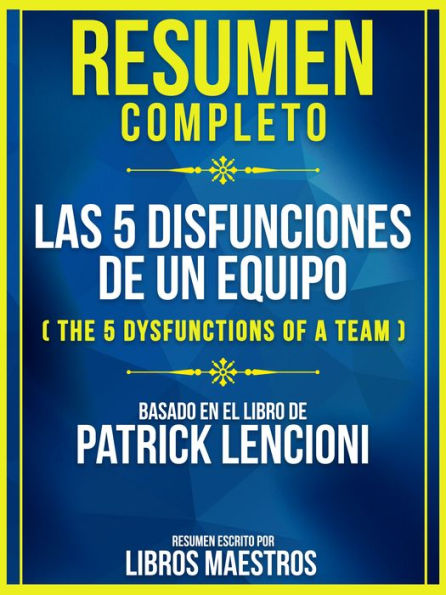 RESUMEN
COMPLETO

LAS 5 DISFUNCIONES DE UN EQUIPO
( THE 5 DYSFUNCTIONS OF A TEAM )

BASADO EN EL LIBRO DE
PATRICK LENCIONI

RESUMEN ESCRITO POR
LIBROS MAESTROS